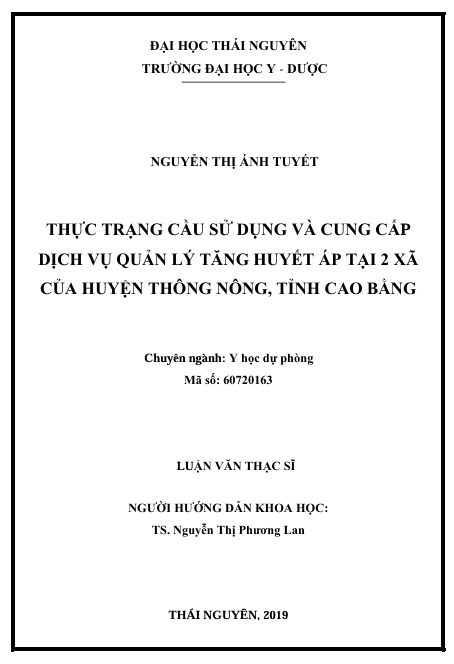 ĐẠI HỌC THÁI NGUYÊN
TRƯỜNG ĐẠI HỌC Y - DƯỢC

NGUYỄN THỊ ÁNH TUYẾT

THỰC TRẠNG CẦU SỬ DỤNG VÀ CUNG CẤP DỊCH VỤ QUẢN LÝ TĂNG HUYẾT ÁP TẠI 2 XÃ CỦA HUYỆN THÔNG NÔNG, TỈNH CAO BẰNG

Chuyên ngành: Y học dự phòng
Mã số: 60720163

LUẬN VĂN THẠC SĨ

NGƯỜI HƯỚNG DẪN KHOA HỌC:
TS. Nguyễn Thị Phương Lan

THÁI NGUYÊN, 2019